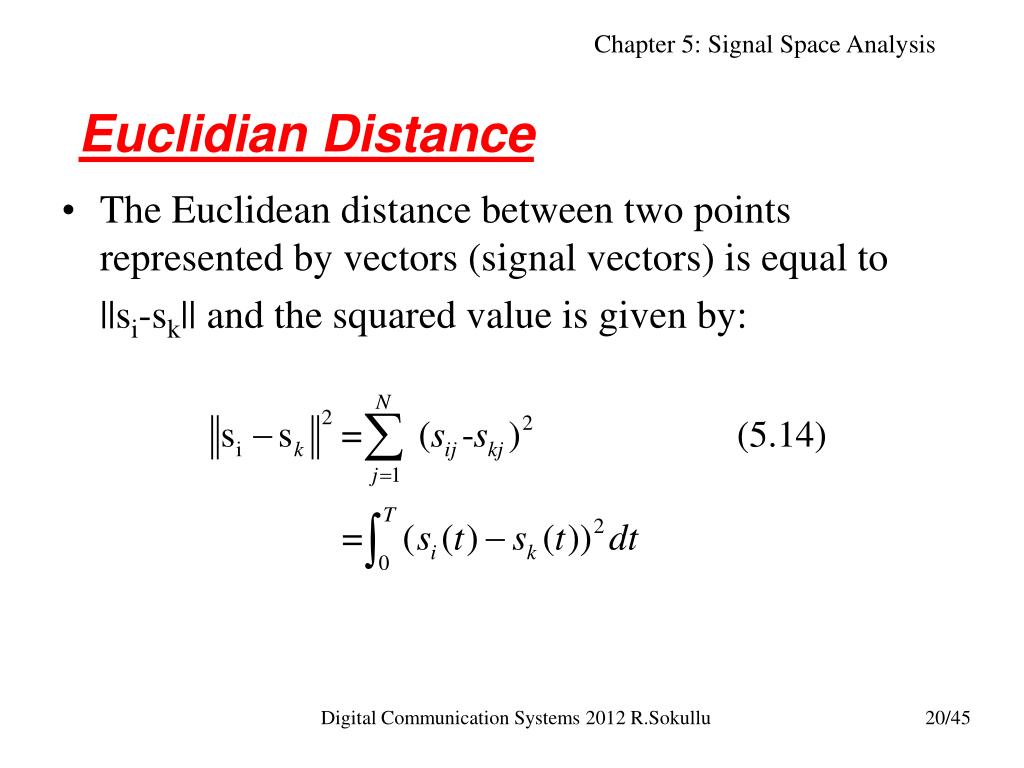 Chapter 5: Signal Space Analysis

Euclidian Distance

• The Euclidean distance between two points represented by vectors (signal vectors) is equal to $\|s_i - s_k\|$ and the squared value is given by:

$\|s_i - s_k\|^2 = \sum_{j=1}^{N} (s_{ij} - s_{kj})^2$ (5.14)

$= \int_0^T (s_i(t) - s_k(t))^2 dt$

Digital Communication Systems 2012 R.Sokullu

20/45